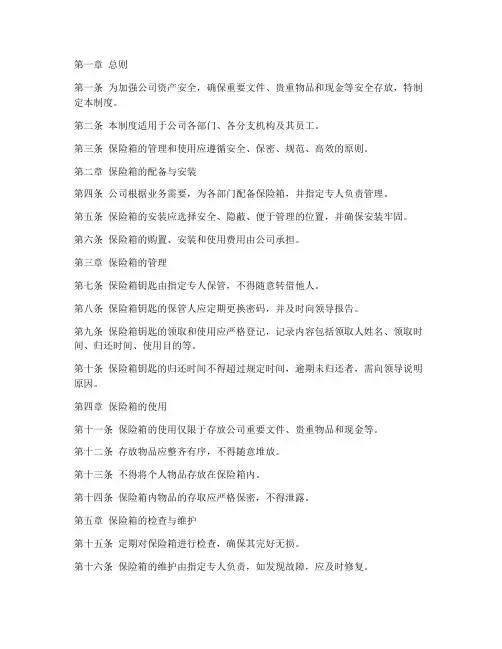 第一章 总则

第一条 为加强公司资产安全，确保重要文件、贵重物品和现金等安全存放，特制定本制度。

第二条 本制度适用于公司各部门、各分支机构及其员工。

第三条 保险箱的管理和使用应遵循安全、保密、规范、高效的原则。

第二章 保险箱的配备与安装

第四条 公司根据业务需要，为各部门配备保险箱，并指定专人负责管理。

第五条 保险箱的安装应选择安全、隐蔽、便于管理的位置，并确保安装牢固。

第六条 保险箱的购置、安装和使用费用由公司承担。

第三章 保险箱的管理

第七条 保险箱钥匙由指定专人保管，不得随意转借他人。

第八条 保险箱钥匙的保管人应定期更换密码，并及时向领导报告。

第九条 保险箱钥匙的领取和使用应严格登记，记录内容包括领取人姓名、领取时间、归还时间、使用目的等。

第十条 保险箱钥匙的归还时间不得超过规定时间，逾期未归还者，需向领导说明原因。

第四章 保险箱的使用

第十一条 保险箱的使用仅限于存放公司重要文件、贵重物品和现金等。

第十二条 存放物品应整齐有序，不得随意堆放。

第十三条 不得将个人物品存放在保险箱内。

第十四条 保险箱内物品的存取应严格保密，不得泄露。

第五章 保险箱的检查与维护

第十五条 定期对保险箱进行检查，确保其完好无损。

第十六条 保险箱的维护由指定专人负责，如发现故障，应及时修复。